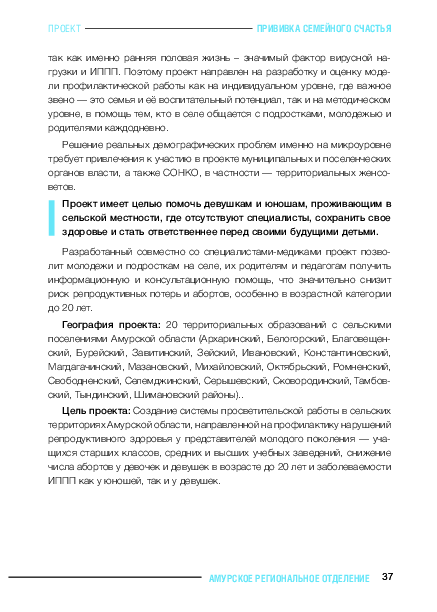 ПРОЕКТ ПРИВИВКА СЕМЕЙНОГО СЧАСТЬЯ

так как именно ранняя половая жизнь – значимый фактор вирусной нагрузки и ИППП. Поэтому проект направлен на разработку и оценку модели профилактической работы как на индивидуальном уровне, где важное звено — это семья и её воспитательный потенциал, так и на методическом уровне, в помощь тем, кто в селе общается с подростками, молодежью и родителями каждодневно.

Решение реальных демографических проблем именно на микроуровне требует привлечения к участию в проекте муниципальных и поселенческих органов власти, а также СОНКО, в частности — территориальных женсоветов.

Проект имеет целью помочь девушкам и юношам, проживающим в сельской местности, где отсутствуют специалисты, сохранить свое здоровье и стать ответственнее перед своими будущими детьми.

Разработанный совместно со специалистами-медиками проект позволит молодежи и подросткам на селе, их родителям и педагогам получить информационную и консультационную помощь, что значительно снизит риск репродуктивных потерь и абортов, особенно в возрастной категории до 20 лет.

География проекта: 20 территориальных образований с сельскими поселениями Амурской области (Архаринский, Белогорский, Благовещенский, Бурейский, Завитинский, Зейский, Ивановский, Константиновский, Магдагачинский, Мазановский, Михайловский, Октябрьский, Ромненский, Свободненский, Селемджинский, Серышевский, Сковородинский, Тамбовский, Тындинский, Шимановский районы)..

Цель проекта: Создание системы просветительской работы в сельских территориях Амурской области, направленной на профилактику нарушений репродуктивного здоровья у представителей молодого поколения — учащихся старших классов, средних и высших учебных заведений, снижение числа абортов у девочек и девушек в возрасте до 20 лет и заболеваемости ИППП как у юношей, так и у девушек.

АМУРСКОЕ РЕГИОНАЛЬНОЕ ОТДЕЛЕНИЕ 37